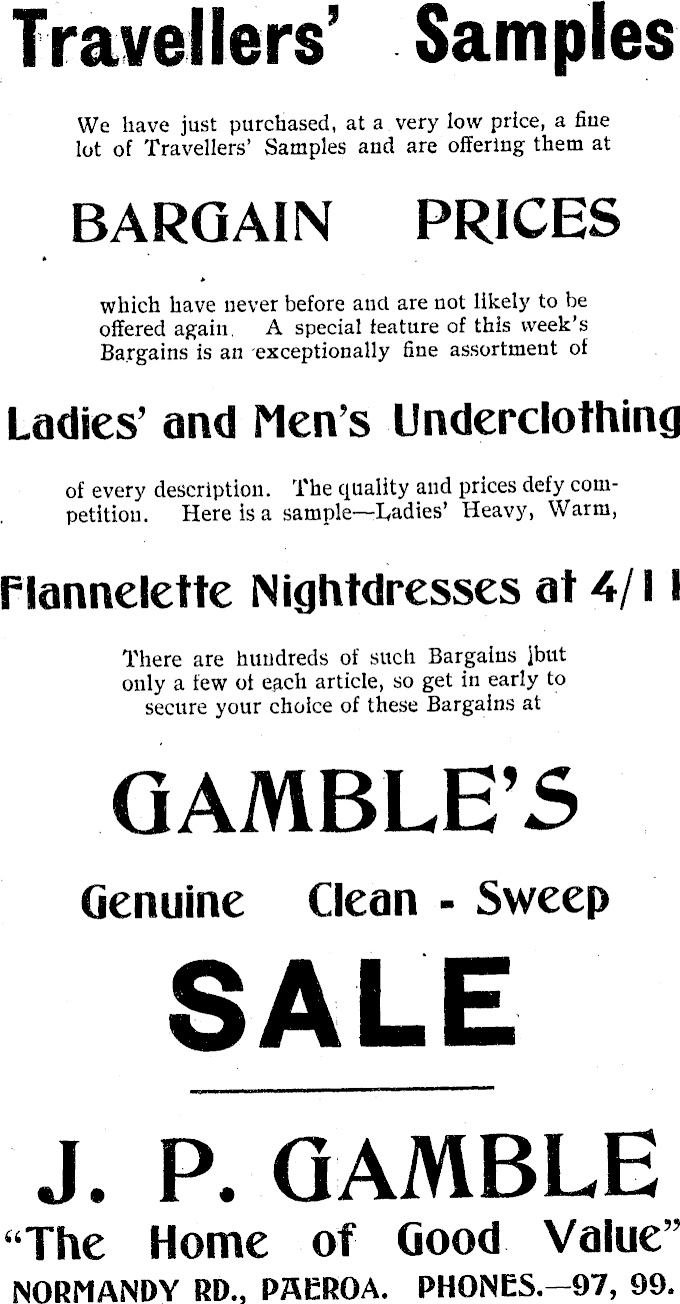 Travellers' Samples

We have just purchased, at a very low price, a fine lot of Travellers' Samples and are offering them at

BARGAIN PRICES

which have never before and are not likely to be offered again. A special feature of this week's Bargains is an exceptionally fine assortment of

Ladies' and Men's Underclothing

of every description. The quality and prices defy competition. Here is a sample—Ladies' Heavy, Warm,

Flannelette Nightdresses at 4/11

There are hundreds of such Bargains but only a few of each article, so get in early to secure your choice of these Bargains at

GAMBLE'S

Genuine Clean - Sweep

SALE

J. P. GAMBLE

"The Home of Good Value"

NORMANDY RD., PAEROA. PHONES.—97, 99.